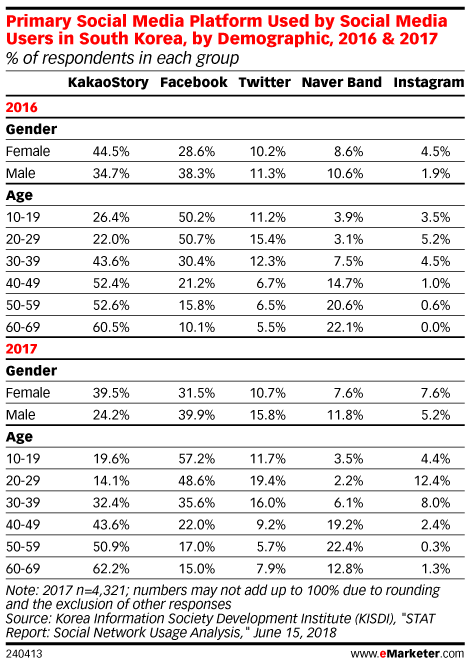 Primary Social Media Platform Used by Social Media Users in South Korea, by Demographic, 2016 & 2017
% of respondents in each group

| | KakaoStory | Facebook | Twitter | Naver Band | Instagram |
|---|---|---|---|---|---|
| **2016** | | | | | |
| **Gender** | | | | | |
| Female | 44.5% | 28.6% | 10.2% | 8.6% | 4.5% |
| Male | 34.7% | 38.3% | 11.3% | 10.6% | 1.9% |
| **Age** | | | | | |
| 10-19 | 26.4% | 50.2% | 11.2% | 3.9% | 3.5% |
| 20-29 | 22.0% | 50.7% | 15.4% | 3.1% | 5.2% |
| 30-39 | 43.6% | 30.4% | 12.3% | 7.5% | 4.5% |
| 40-49 | 52.4% | 21.2% | 6.7% | 14.7% | 1.0% |
| 50-59 | 52.6% | 15.8% | 6.5% | 20.6% | 0.6% |
| 60-69 | 60.5% | 10.1% | 5.5% | 22.1% | 0.0% |
| **2017** | | | | | |
| **Gender** | | | | | |
| Female | 39.5% | 31.5% | 10.7% | 7.6% | 7.6% |
| Male | 24.2% | 39.9% | 15.8% | 11.8% | 5.2% |
| **Age** | | | | | |
| 10-19 | 19.6% | 57.2% | 11.7% | 3.5% | 4.4% |
| 20-29 | 14.1% | 48.6% | 19.4% | 2.2% | 12.4% |
| 30-39 | 32.4% | 35.6% | 16.0% | 6.1% | 8.0% |
| 40-49 | 43.6% | 22.0% | 9.2% | 19.2% | 2.4% |
| 50-59 | 50.9% | 17.0% | 5.7% | 22.4% | 0.3% |
| 60-69 | 62.2% | 15.0% | 7.9% | 12.8% | 1.3% |

Note: 2017 n=4,321; numbers may not add up to 100% due to rounding and the exclusion of other responses
Source: Korea Information Society Development Institute (KISDI), "STAT Report: Social Network Usage Analysis," June 15, 2018

240413 www.eMarketer.com